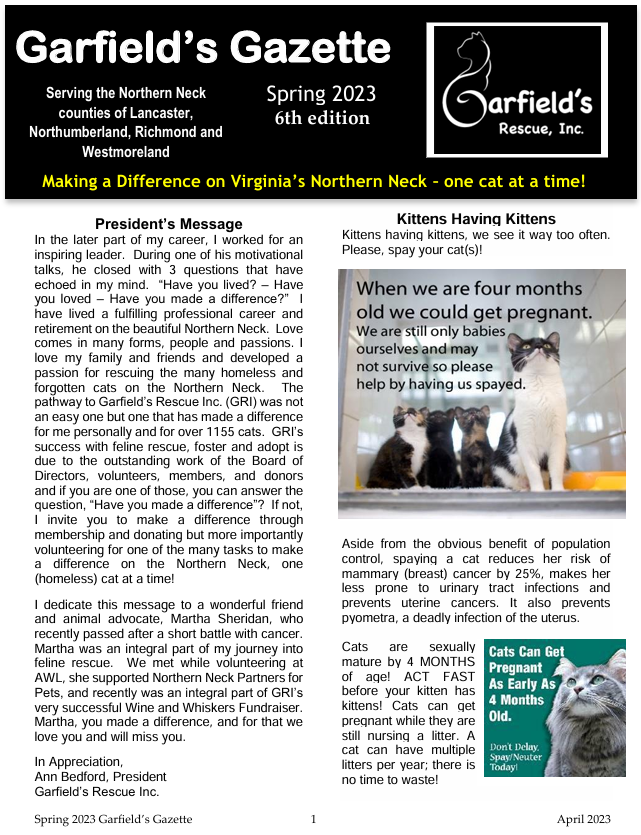 Garfield's Gazette

Serving the Northern Neck counties of Lancaster, Northumberland, Richmond and Westmoreland

Spring 2023
6th edition

Garfield's
Rescue, Inc.

Making a Difference on Virginia's Northern Neck – one cat at a time!

President's Message

In the later part of my career, I worked for an inspiring leader. During one of his motivational talks, he closed with 3 questions that have echoed in my mind. "Have you lived? – Have you loved – Have you made a difference?" I have lived a fulfilling professional career and retirement on the beautiful Northern Neck. Love comes in many forms, people and passions. I love my family and friends and developed a passion for rescuing the many homeless and forgotten cats on the Northern Neck. The pathway to Garfield's Rescue Inc. (GRI) was not an easy one but one that has made a difference for me personally and for over 1155 cats. GRI's success with feline rescue, foster and adopt is due to the outstanding work of the Board of Directors, volunteers, members, and donors and if you are one of those, you can answer the question, "Have you made a difference"? If not, I invite you to make a difference through membership and donating but more importantly volunteering for one of the many tasks to make a difference on the Northern Neck, one (homeless) cat at a time!

I dedicate this message to a wonderful friend and animal advocate, Martha Sheridan, who recently passed after a short battle with cancer. Martha was an integral part of my journey into feline rescue. We met while volunteering at AWL, she supported Northern Neck Partners for Pets, and recently was an integral part of GRI's very successful Wine and Whiskers Fundraiser. Martha, you made a difference, and for that we love you and will miss you.

In Appreciation,
Ann Bedford, President
Garfield's Rescue Inc.

Kittens Having Kittens

Kittens having kittens, we see it way too often. Please, spay your cat(s)!

When we are four months old we could get pregnant. We are still only babies ourselves and may not survive so please help by having us spayed.

Aside from the obvious benefit of population control, spaying a cat reduces her risk of mammary (breast) cancer by 25%, makes her less prone to urinary tract infections and prevents uterine cancers. It also prevents pyometra, a deadly infection of the uterus.

Cats are sexually mature by 4 MONTHS of age! ACT FAST before your kitten has kittens! Cats can get pregnant while they are still nursing a litter. A cat can have multiple litters per year; there is no time to waste!

Cats Can Get Pregnant As Early As 4 Months Old.

Don't Delay, Spay/Neuter Today!

Spring 2023 Garfield's Gazette 1 April 2023